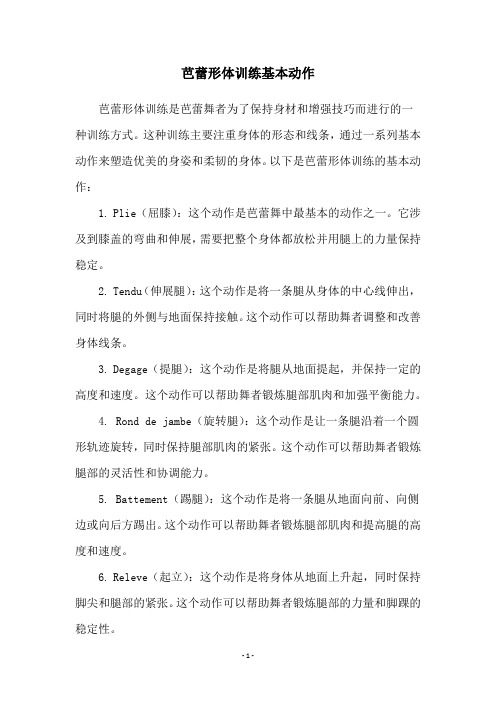 芭蕾形体训练基本动作

芭蕾形体训练是芭蕾舞者为了保持身材和增强技巧而进行的一种训练方式。这种训练主要注重身体的形态和线条，通过一系列基本动作来塑造优美的身姿和柔韧的身体。以下是芭蕾形体训练的基本动作：

1. Plie（屈膝）：这个动作是芭蕾舞中最基本的动作之一。它涉及到膝盖的弯曲和伸展，需要把整个身体都放松并用腿上的力量保持稳定。

2. Tendu（伸展腿）：这个动作是将一条腿从身体的中心线伸出，同时将腿的外侧与地面保持接触。这个动作可以帮助舞者调整和改善身体线条。

3. Degage（提腿）：这个动作是将腿从地面提起，并保持一定的高度和速度。这个动作可以帮助舞者锻炼腿部肌肉和加强平衡能力。

4. Rond de jambe（旋转腿）：这个动作是让一条腿沿着一个圆形轨迹旋转，同时保持腿部肌肉的紧张。这个动作可以帮助舞者锻炼腿部的灵活性和协调能力。

5. Battement（踢腿）：这个动作是将一条腿从地面向前、向侧边或向后方踢出。这个动作可以帮助舞者锻炼腿部肌肉和提高腿的高度和速度。

6. Releve（起立）：这个动作是将身体从地面上升起，同时保持脚尖和腿部的紧张。这个动作可以帮助舞者锻炼腿部的力量和脚踝的稳定性。

-1-